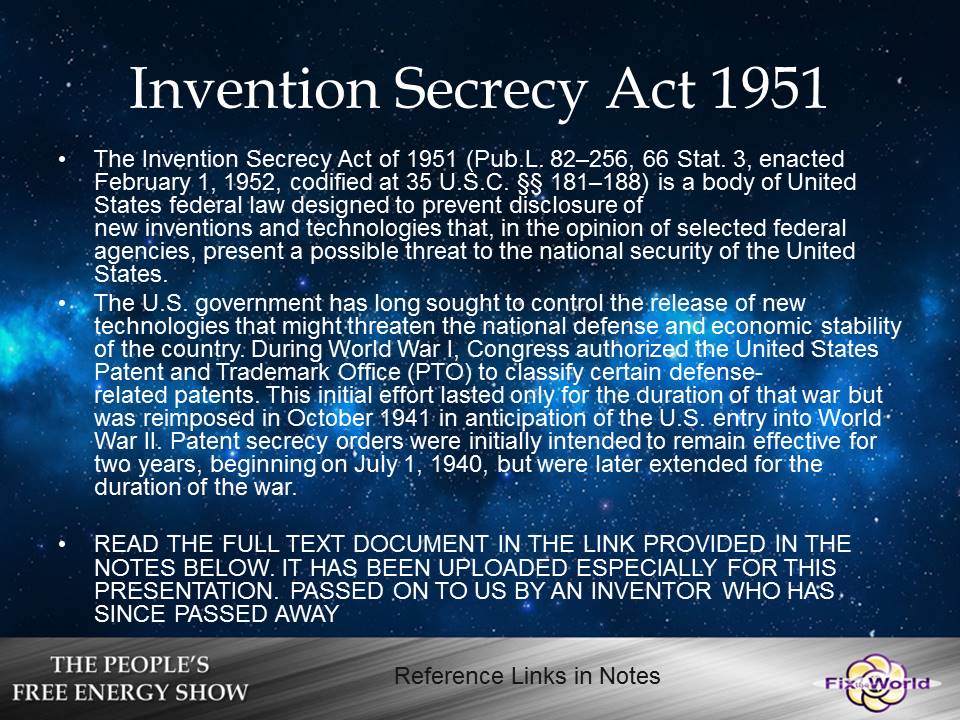 Invention Secrecy Act 1951

• The Invention Secrecy Act of 1951 (Pub.L. 82–256, 66 Stat. 3, enacted February 1, 1952, codified at 35 U.S.C. §§ 181–188) is a body of United States federal law designed to prevent disclosure of new inventions and technologies that, in the opinion of selected federal agencies, present a possible threat to the national security of the United States.

• The U.S. government has long sought to control the release of new technologies that might threaten the national defense and economic stability of the country. During World War I, Congress authorized the United States Patent and Trademark Office (PTO) to classify certain defense-related patents. This initial effort lasted only for the duration of that war but was reimposed in October 1941 in anticipation of the U.S. entry into World War II. Patent secrecy orders were initially intended to remain effective for two years, beginning on July 1, 1940, but were later extended for the duration of the war.

• READ THE FULL TEXT DOCUMENT IN THE LINK PROVIDED IN THE NOTES BELOW. IT HAS BEEN UPLOADED ESPECIALLY FOR THIS PRESENTATION. PASSED ON TO US BY AN INVENTOR WHO HAS SINCE PASSED AWAY

THE PEOPLE'S FREE ENERGY SHOW

Reference Links in Notes

Fix the World